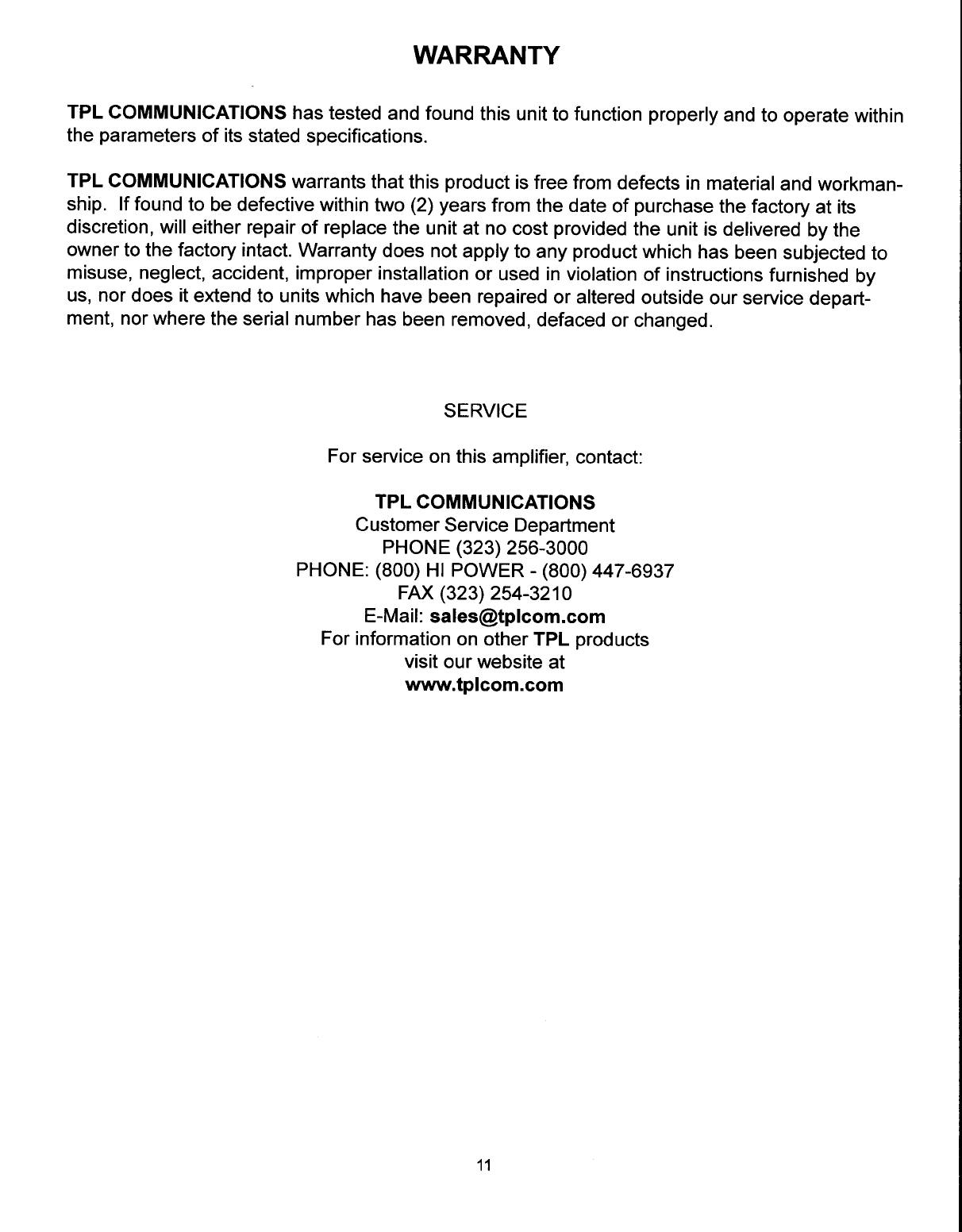 WARRANTY

TPL COMMUNICATIONS has tested and found this unit to function properly and to operate within the parameters of its stated specifications.

TPL COMMUNICATIONS warrants that this product is free from defects in material and workmanship. If found to be defective within two (2) years from the date of purchase the factory at its discretion, will either repair of replace the unit at no cost provided the unit is delivered by the owner to the factory intact. Warranty does not apply to any product which has been subjected to misuse, neglect, accident, improper installation or used in violation of instructions furnished by us, nor does it extend to units which have been repaired or altered outside our service department, nor where the serial number has been removed, defaced or changed.

SERVICE

For service on this amplifier, contact:

TPL COMMUNICATIONS
Customer Service Department
PHONE (323) 256-3000
PHONE: (800) HI POWER - (800) 447-6937
FAX (323) 254-3210
E-Mail: sales@tplcom.com
For information on other TPL products
visit our website at
www.tplcom.com

11